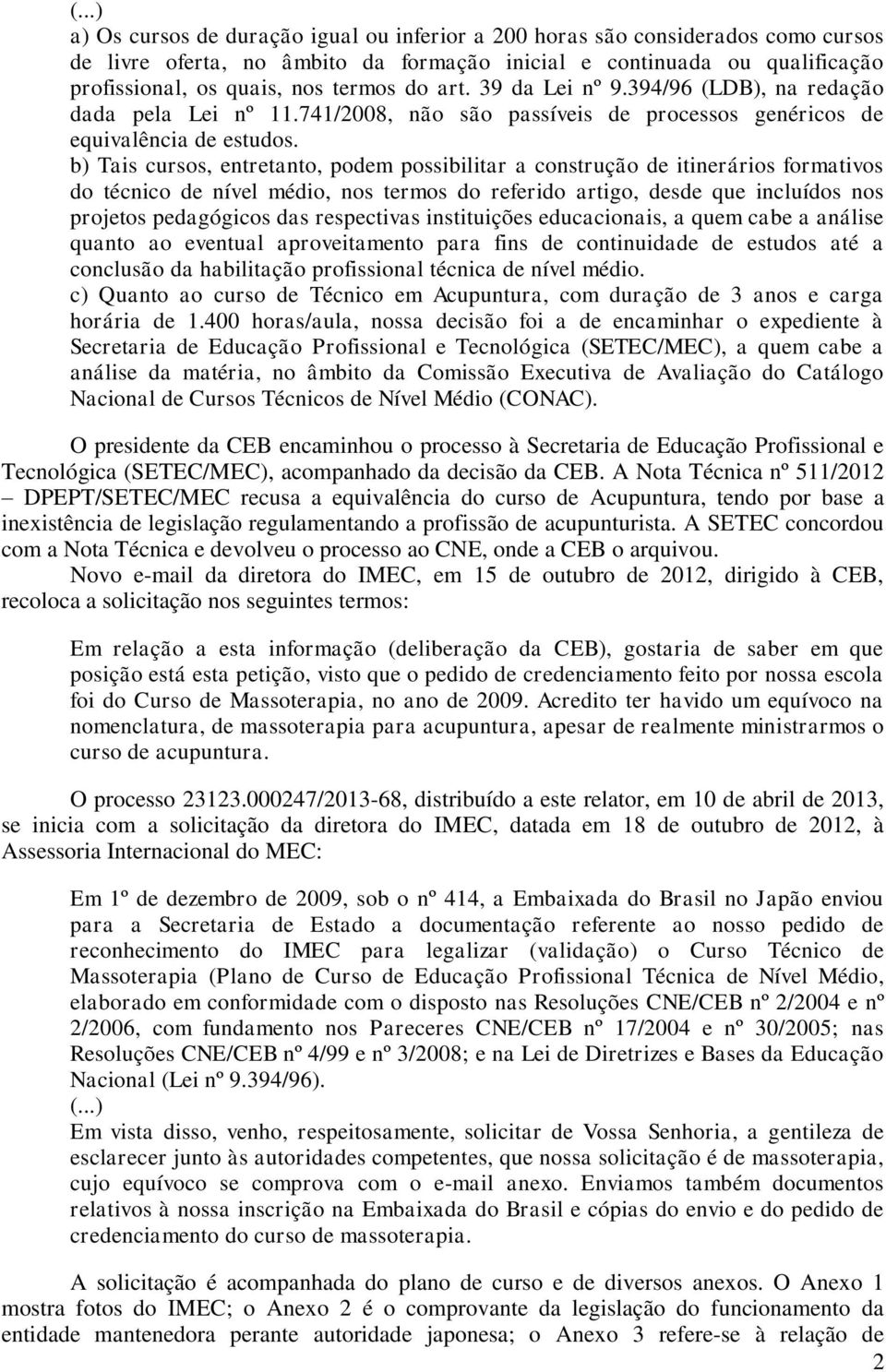 (...)
a) Os cursos de duração igual ou inferior a 200 horas são considerados como cursos de livre oferta, no âmbito da formação inicial e continuada ou qualificação profissional, os quais, nos termos do art. 39 da Lei nº 9.394/96 (LDB), na redação dada pela Lei nº 11.741/2008, não são passíveis de processos genéricos de equivalência de estudos.
b) Tais cursos, entretanto, podem possibilitar a construção de itinerários formativos do técnico de nível médio, nos termos do referido artigo, desde que incluídos nos projetos pedagógicos das respectivas instituições educacionais, a quem cabe a análise quanto ao eventual aproveitamento para fins de continuidade de estudos até a conclusão da habilitação profissional técnica de nível médio.
c) Quanto ao curso de Técnico em Acupuntura, com duração de 3 anos e carga horária de 1.400 horas/aula, nossa decisão foi a de encaminhar o expediente à Secretaria de Educação Profissional e Tecnológica (SETEC/MEC), a quem cabe a análise da matéria, no âmbito da Comissão Executiva de Avaliação do Catálogo Nacional de Cursos Técnicos de Nível Médio (CONAC).

O presidente da CEB encaminhou o processo à Secretaria de Educação Profissional e Tecnológica (SETEC/MEC), acompanhado da decisão da CEB. A Nota Técnica nº 511/2012 – DPEPT/SETEC/MEC recusa a equivalência do curso de Acupuntura, tendo por base a inexistência de legislação regulamentando a profissão de acupunturista. A SETEC concordou com a Nota Técnica e devolveu o processo ao CNE, onde a CEB o arquivou.
Novo e-mail da diretora do IMEC, em 15 de outubro de 2012, dirigido à CEB, recoloca a solicitação nos seguintes termos:

Em relação a esta informação (deliberação da CEB), gostaria de saber em que posição está esta petição, visto que o pedido de credenciamento feito por nossa escola foi do Curso de Massoterapia, no ano de 2009. Acredito ter havido um equívoco na nomenclatura, de massoterapia para acupuntura, apesar de realmente ministrarmos o curso de acupuntura.

O processo 23123.000247/2013-68, distribuído a este relator, em 10 de abril de 2013, se inicia com a solicitação da diretora do IMEC, datada em 18 de outubro de 2012, à Assessoria Internacional do MEC:

Em 1º de dezembro de 2009, sob o nº 414, a Embaixada do Brasil no Japão enviou para a Secretaria de Estado a documentação referente ao nosso pedido de reconhecimento do IMEC para legalizar (validação) o Curso Técnico de Massoterapia (Plano de Curso de Educação Profissional Técnica de Nível Médio, elaborado em conformidade com o disposto nas Resoluções CNE/CEB nº 2/2004 e nº 2/2006, com fundamento nos Pareceres CNE/CEB nº 17/2004 e nº 30/2005; nas Resoluções CNE/CEB nº 4/99 e nº 3/2008; e na Lei de Diretrizes e Bases da Educação Nacional (Lei nº 9.394/96).
(...)
Em vista disso, venho, respeitosamente, solicitar de Vossa Senhoria, a gentileza de esclarecer junto às autoridades competentes, que nossa solicitação é de massoterapia, cujo equívoco se comprova com o e-mail anexo. Enviamos também documentos relativos à nossa inscrição na Embaixada do Brasil e cópias do envio e do pedido de credenciamento do curso de massoterapia.

A solicitação é acompanhada do plano de curso e de diversos anexos. O Anexo 1 mostra fotos do IMEC; o Anexo 2 é o comprovante da legislação do funcionamento da entidade mantenedora perante autoridade japonesa; o Anexo 3 refere-se à relação de

2